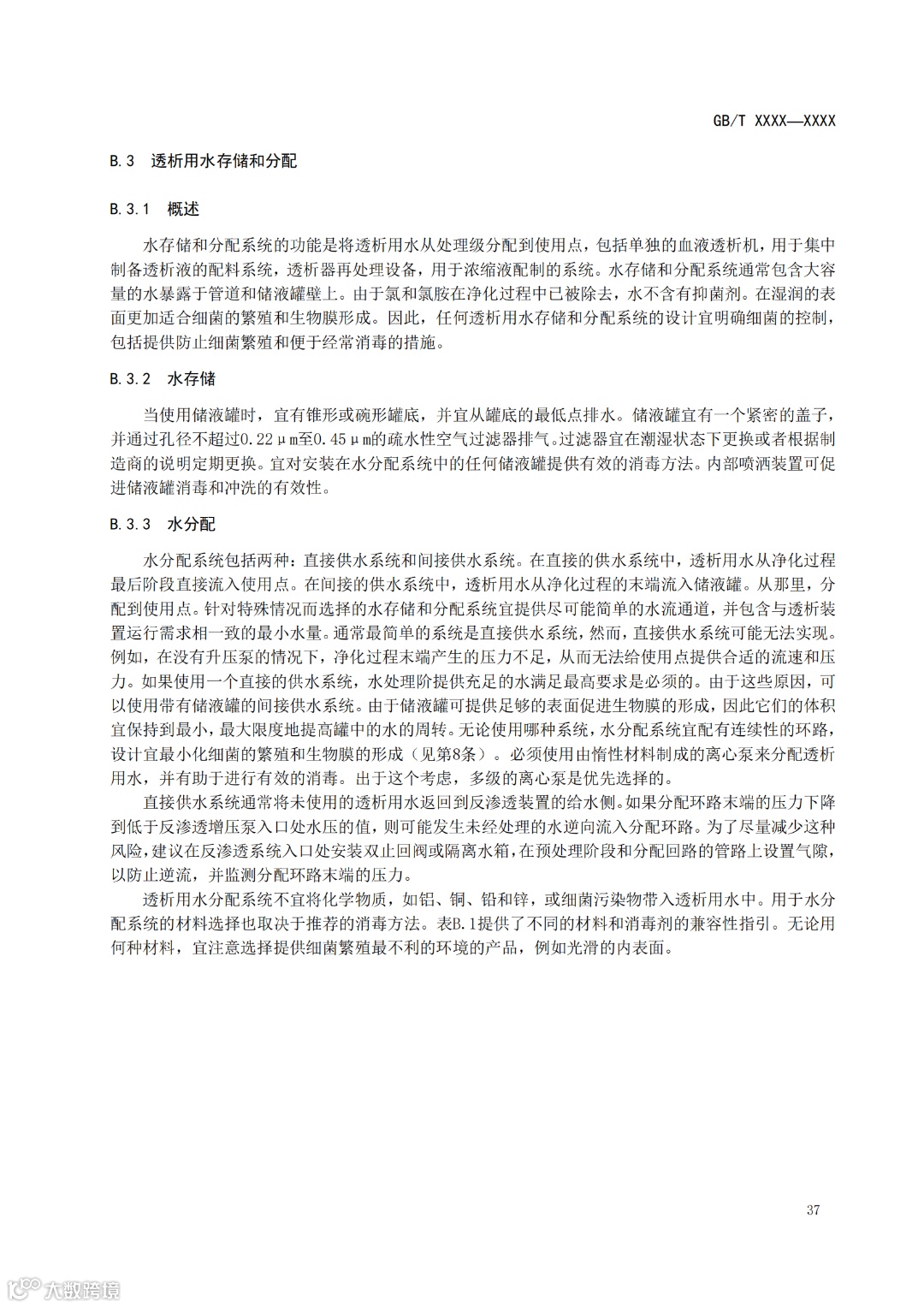 GB/T XXXX—XXXX

B.3 透析用水存储和分配

B.3.1 概述

水存储和分配系统的功能是将透析用水从处理级分配到使用点，包括单独的血液透析机，用于集中制备透析液的配料系统，透析器再处理设备，用于浓缩液配制的系统。水存储和分配系统通常包含大容量的水暴露于管道和储液罐壁上。由于氯和氯胺在净化过程中已被除去，水不含有抑菌剂。在湿润的表面更加适合细菌的繁殖和生物膜形成。因此，任何透析用水存储和分配系统的设计宜明确细菌的控制，包括提供防止细菌繁殖和便于经常消毒的措施。

B.3.2 水存储

当使用储液罐时，宜有锥形或碗形罐底，并宜从罐底的最低点排水。储液罐宜有一个紧密的盖子，并通过孔径不超过0.22μm至0.45μm的疏水性空气过滤器排气。过滤器宜在潮湿状态下更换或者根据制造商的说明定期更换。宜对安装在水分配系统中的任何储液罐提供有效的消毒方法。内部喷洒装置可促进储液罐消毒和冲洗的有效性。

B.3.3 水分配

水分配系统包括两种：直接供水系统和间接供水系统。在直接的供水系统中，透析用水从净化过程最后阶段直接流入使用点。在间接的供水系统中，透析用水从净化过程的末端流入储液罐。从那里，分配到使用点。针对特殊情况而选择的水存储和分配系统宜提供尽可能简单的水流通道，并包含与透析装置运行需求相一致的最小水量。通常最简单的系统是直接供水系统，然而，直接供水系统可能无法实现。例如，在没有升压泵的情况下，净化过程末端产生的压力不足，从而无法给使用点提供合适的流速和压力。如果使用一个直接的供水系统，水处理阶提供充足的水满足最高要求是必须的。由于这些原因，可以使用带有储液罐的间接供水系统。由于储液罐可提供足够的表面促进生物膜的形成，因此它们的体积宜保持到最小，最大限度地提高罐中的水的周转。无论使用哪种系统，水分配系统宜配有连续性的环路，设计宜最小化细菌的繁殖和生物膜的形成（见第8条）。必须使用由惰性材料制成的离心泵来分配透析用水，并有助于进行有效的消毒。出于这个考虑，多级的离心泵是优先选择的。

直接供水系统通常将未使用的透析用水返回到反渗透装置的给水侧。如果分配环路末端的压力下降到低于反渗透增压泵入口处水压的值，则可能发生未经处理的水逆向流入分配环路。为了尽量减少这种风险，建议在反渗透系统入口处安装双止回阀或隔离水箱，在预处理阶段和分配回路的管路上设置气隙，以防止逆流，并监测分配环路末端的压力。

透析用水分配系统不宜将化学物质，如铝、铜、铅和锌，或细菌污染物带入透析用水中。用于水分配系统的材料选择也取决于推荐的消毒方法。表B.1提供了不同的材料和消毒剂的兼容性指引。无论用何种材料，宜注意选择提供细菌繁殖最不利的环境的产品，例如光滑的内表面。

37

大数跨境